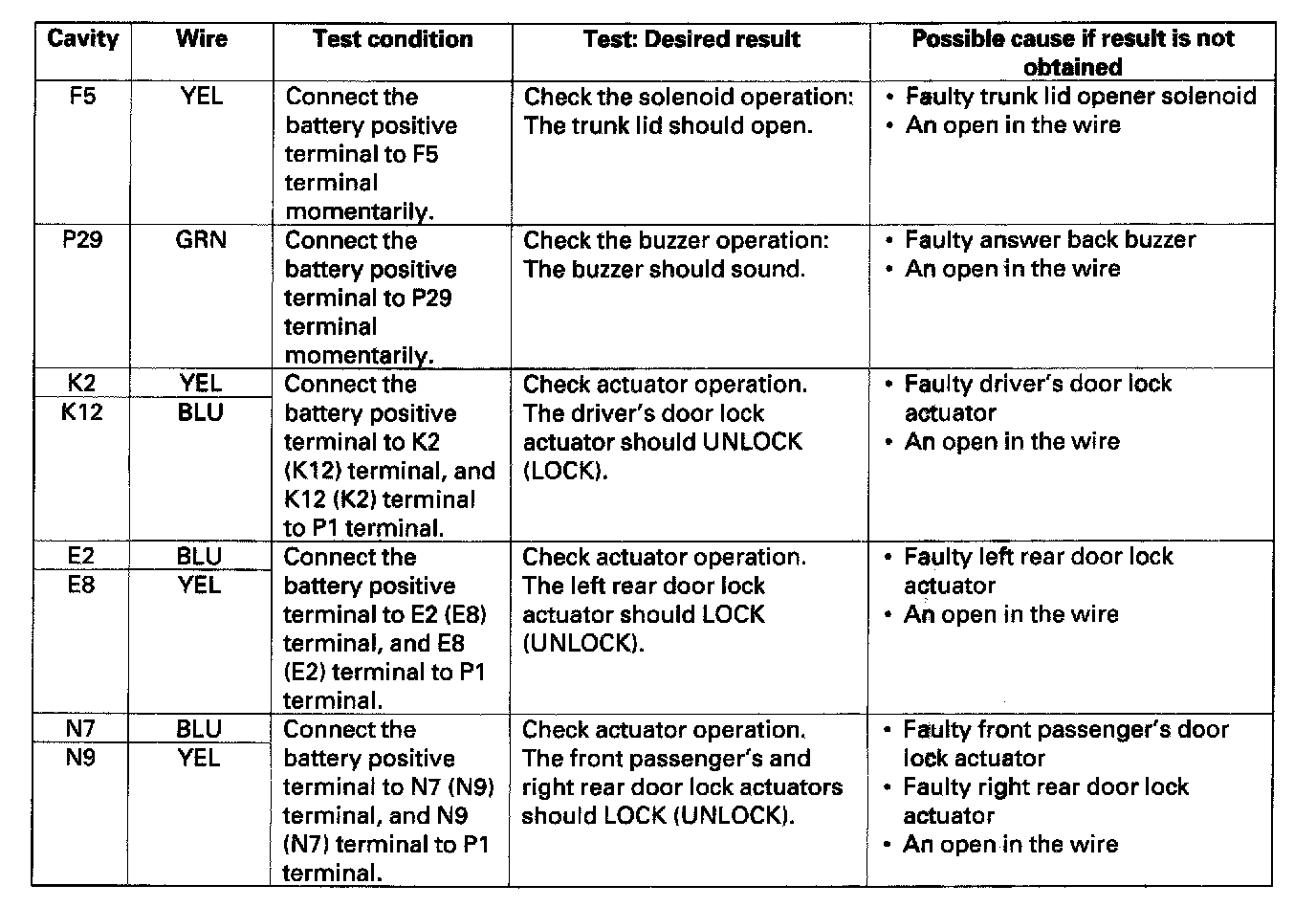 | Cavity | Wire | Test condition | Test: Desired result | Possible cause if result is not obtained |
|---|---|---|---|---|
| F5 | YEL | Connect the battery positive terminal to F5 terminal momentarily. | Check the solenoid operation: The trunk lid should open. | • Faulty trunk lid opener solenoid • An open in the wire |
| P29 | GRN | Connect the battery positive terminal to P29 terminal momentarily. | Check the buzzer operation: The buzzer should sound. | • Faulty answer back buzzer • An open in the wire |
| K2 | YEL | Connect the battery positive terminal to K2 (K12) terminal, and K12 (K2) terminal to P1 terminal. | Check actuator operation. The driver's door lock actuator should UNLOCK (LOCK). | • Faulty driver's door lock actuator • An open in the wire |
| K12 | BLU | | | |
| E2 | BLU | Connect the battery positive terminal to E2 (E8) terminal, and E8 (E2) terminal to P1 terminal. | Check actuator operation. The left rear door lock actuator should LOCK (UNLOCK). | • Faulty left rear door lock actuator • An open in the wire |
| E8 | YEL | | | |
| N7 | BLU | Connect the battery positive terminal to N7 (N9) terminal, and N9 (N7) terminal to P1 terminal. | Check actuator operation. The front passenger's and right rear door lock actuators should LOCK (UNLOCK). | • Faulty front passenger's door lock actuator • Faulty right rear door lock actuator • An open in the wire |
| N9 | YEL | | | |